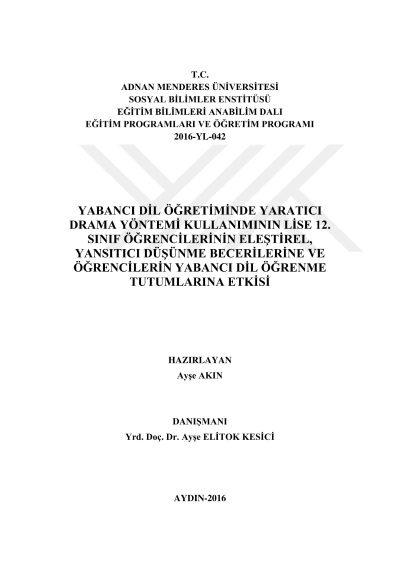 T.C.
ADNAN MENDERES ÜNİVERSİTESİ
SOSYAL BİLİMLER ENSTİTÜSÜ
EĞİTİM BİLİMLERİ ANABİLİM DALI
EĞİTİM PROGRAMLARI VE ÖĞRETİM PROGRAMI
2016-YL-042

YABANCI DİL ÖĞRETİMİNDE YARATICI DRAMA YÖNTEMİ KULLANIMININ LİSE 12. SINIF ÖĞRENCİLERİNİN ELEŞTİREL, YANSITICI DÜŞÜNME BECERİLERİNE VE ÖĞRENCİLERİN YABANCI DİL ÖĞRENME TUTUMLARINA ETKİSİ

HAZIRLAYAN
Ayşe AKIN

DANIŞMANI
Yrd. Doç. Dr. Ayşe ELİTOK KESİCİ

AYDIN-2016